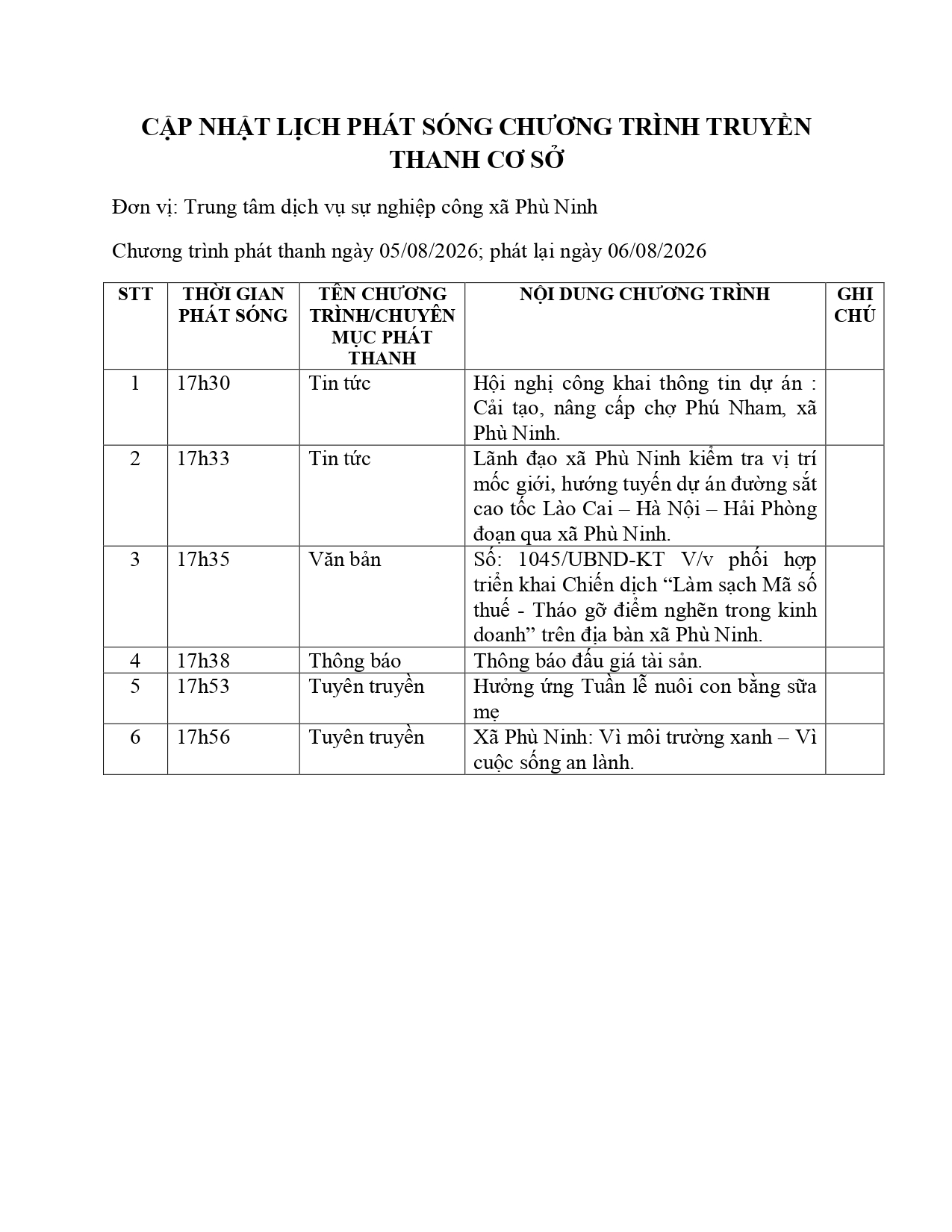 CẬP NHẬT LỊCH PHÁT SÓNG CHƯƠNG TRÌNH TRUYỀN THANH CƠ SỞ

Đơn vị: Trung tâm dịch vụ sự nghiệp công xã Phù Ninh

Chương trình phát thanh ngày 05/08/2026; phát lại ngày 06/08/2026

| STT | THỜI GIAN PHÁT SÓNG | TÊN CHƯƠNG TRÌNH/CHUYÊN MỤC PHÁT THANH | NỘI DUNG CHƯƠNG TRÌNH | GHI CHÚ |
|---|---|---|---|---|
| 1 | 17h30 | Tin tức | Hội nghị công khai thông tin dự án : Cải tạo, nâng cấp chợ Phú Nham, xã Phù Ninh. | |
| 2 | 17h33 | Tin tức | Lãnh đạo xã Phù Ninh kiểm tra vị trí mốc giới, hướng tuyến dự án đường sắt cao tốc Lào Cai – Hà Nội – Hải Phòng đoạn qua xã Phù Ninh. | |
| 3 | 17h35 | Văn bản | Số: 1045/UBND-KT V/v phối hợp triển khai Chiến dịch “Làm sạch Mã số thuế - Tháo gỡ điểm nghẽn trong kinh doanh” trên địa bàn xã Phù Ninh. | |
| 4 | 17h38 | Thông báo | Thông báo đấu giá tài sản. | |
| 5 | 17h53 | Tuyên truyền | Hưởng ứng Tuần lễ nuôi con bằng sữa mẹ | |
| 6 | 17h56 | Tuyên truyền | Xã Phù Ninh: Vì môi trường xanh – Vì cuộc sống an lành. | |